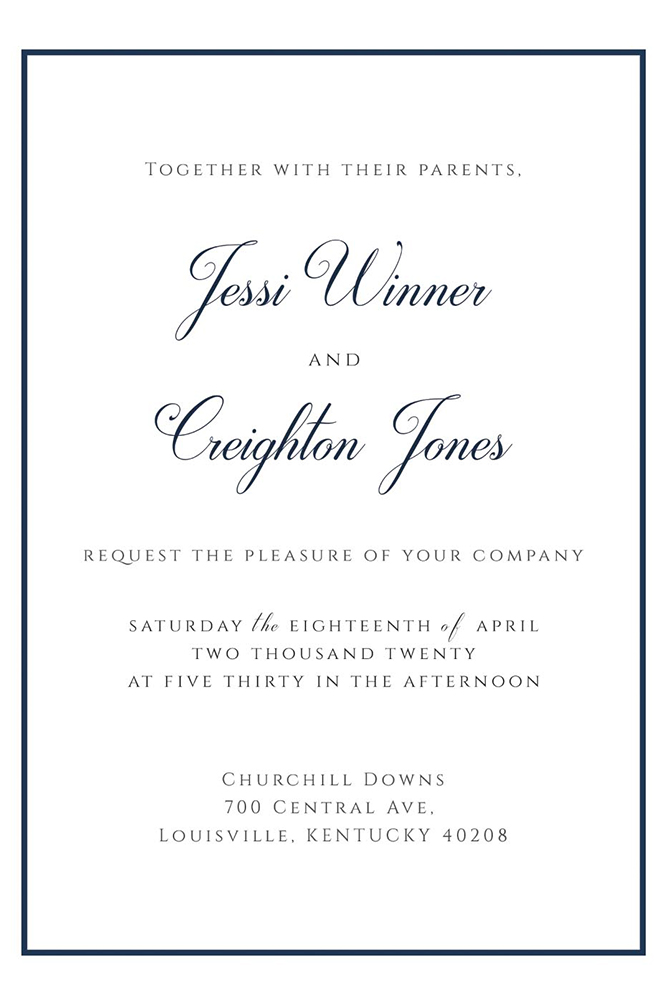 Together with their parents,

Jessi Winner

and

Creighton Jones

request the pleasure of your company

saturday the eighteenth of april
two thousand twenty
at five thirty in the afternoon

Churchill Downs
700 Central Ave,
Louisville, KENTUCKY 40208